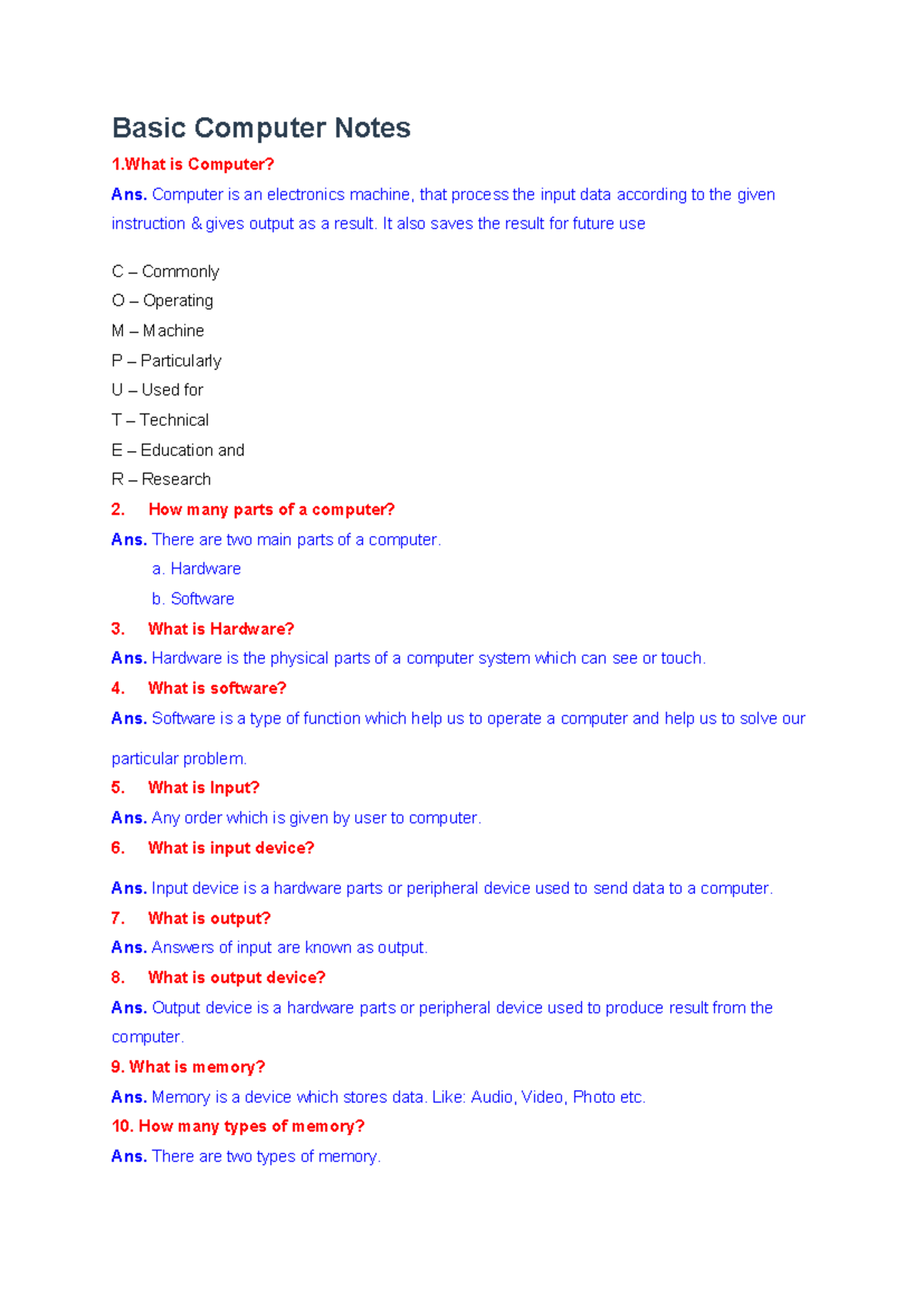 Basic Computer Notes

1.What is Computer?

Ans. Computer is an electronics machine, that process the input data according to the given instruction & gives output as a result. It also saves the result for future use

C – Commonly
O – Operating
M – Machine
P – Particularly
U – Used for
T – Technical
E – Education and
R – Research

2. How many parts of a computer?

Ans. There are two main parts of a computer.

a. Hardware
b. Software

3. What is Hardware?

Ans. Hardware is the physical parts of a computer system which can see or touch.

4. What is software?

Ans. Software is a type of function which help us to operate a computer and help us to solve our particular problem.

5. What is Input?

Ans. Any order which is given by user to computer.

6. What is input device?

Ans. Input device is a hardware parts or peripheral device used to send data to a computer.

7. What is output?

Ans. Answers of input are known as output.

8. What is output device?

Ans. Output device is a hardware parts or peripheral device used to produce result from the computer.

9. What is memory?

Ans. Memory is a device which stores data. Like: Audio, Video, Photo etc.

10. How many types of memory?

Ans. There are two types of memory.